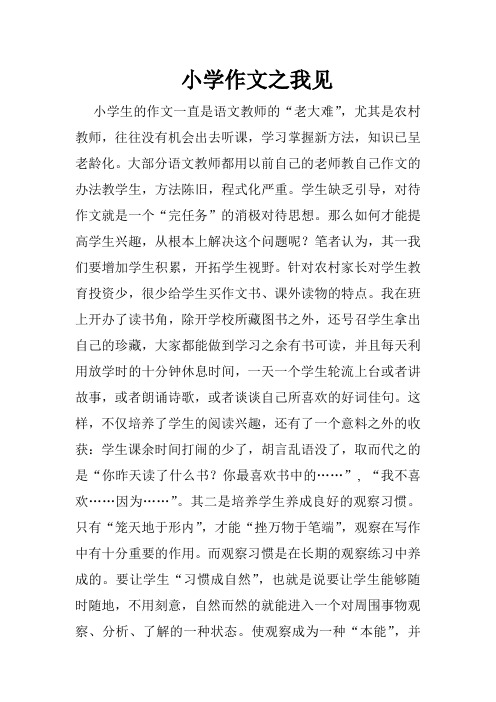 小学作文之我见

小学生的作文一直是语文教师的“老大难”，尤其是农村教师，往往没有机会出去听课，学习掌握新方法，知识已呈老龄化。大部分语文教师都用以前自己的老师教自己作文的办法教学生，方法陈旧，程式化严重。学生缺乏引导，对待作文就是一个“完任务”的消极对待思想。那么如何才能提高学生兴趣，从根本上解决这个问题呢？笔者认为，其一我们要增加学生积累，开拓学生视野。针对农村家长对学生教育投资少，很少给学生买作文书、课外读物的特点。我在班上开办了读书角，除开学校所藏图书之外，还号召学生拿出自己的珍藏，大家都能做到学习之余有书可读，并且每天利用放学时的十分钟休息时间，一天一个学生轮流上台或者讲故事，或者朗诵诗歌，或者谈谈自己所喜欢的好词佳句。这样，不仅培养了学生的阅读兴趣，还有了一个意料之外的收获：学生课余时间打闹的少了，胡言乱语没了，取而代之的是“你昨天读了什么书？你最喜欢书中的……”、“我不喜欢……因为……”。其二是培养学生养成良好的观察习惯。只有“笼天地于形内”，才能“挫万物于笔端”，观察在写作中有十分重要的作用。而观察习惯是在长期的观察练习中养成的。要让学生“习惯成自然”，也就是说要让学生能够随时随地，不用刻意，自然而然的就能进入一个对周围事物观察、分析、了解的一种状态。使观察成为一种“本能”，并